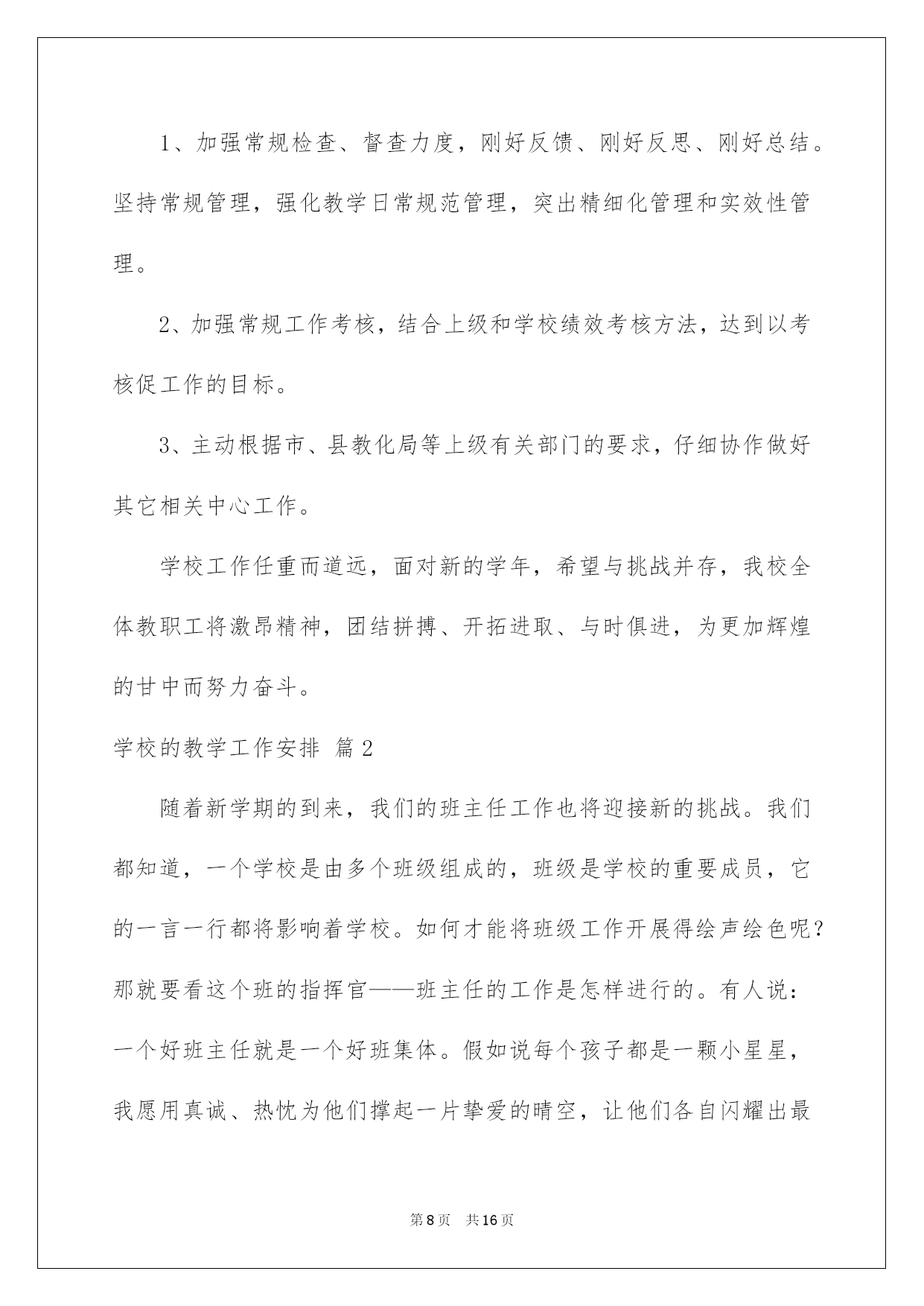 1、加强常规检查、督查力度，刚好反馈、刚好反思、刚好总结。坚持常规管理，强化教学日常规范管理，突出精细化管理和实效性管理。

2、加强常规工作考核，结合上级和学校绩效考核方法，达到以考核促工作的目标。

3、主动根据市、县教化局等上级有关部门的要求，仔细协作做好其它相关中心工作。

学校工作任重而道远，面对新的学年，希望与挑战并存，我校全体教职工将激昂精神，团结拼搏、开拓进取、与时俱进，为更加辉煌的甘中而努力奋斗。

学校的教学工作安排 篇2

随着新学期的到来，我们的班主任工作也将迎接新的挑战。我们都知道，一个学校是由多个班级组成的，班级是学校的重要成员，它的一言一行都将影响着学校。如何才能将班级工作开展得绘声绘色呢？那就要看这个班的指挥官——班主任的工作是怎样进行的。有人说：一个好班主任就是一个好班集体。假如说每个孩子都是一颗小星星，我愿用真诚、热忱为他们撑起一片挚爱的晴空，让他们各自闪耀出最

第8页　共16页